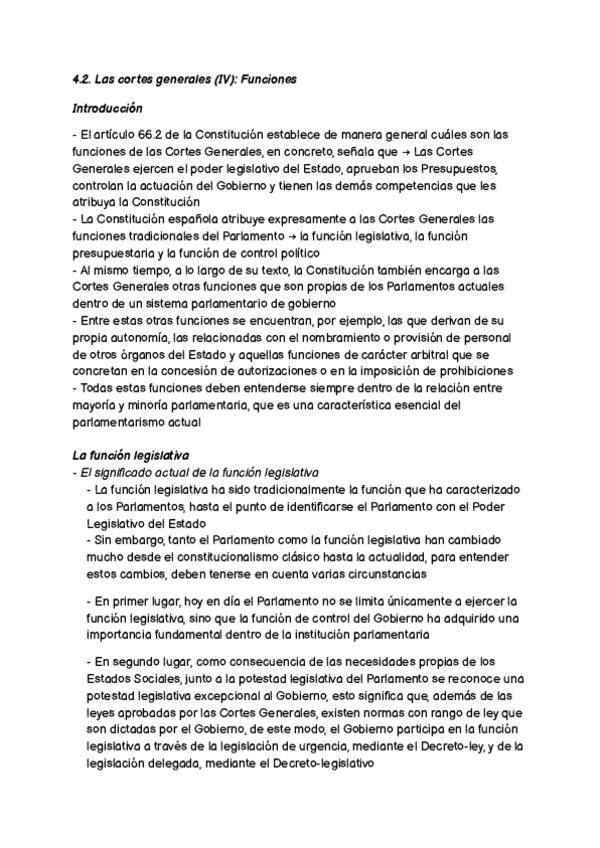 4.2. Las cortes generales (IV): Funciones

Introducción

- El artículo 66.2 de la Constitución establece de manera general cuáles son las funciones de las Cortes Generales, en concreto, señala que → Las Cortes Generales ejercen el poder legislativo del Estado, aprueban los Presupuestos, controlan la actuación del Gobierno y tienen las demás competencias que les atribuya la Constitución
- La Constitución española atribuye expresamente a las Cortes Generales las funciones tradicionales del Parlamento → la función legislativa, la función presupuestaria y la función de control político
- Al mismo tiempo, a lo largo de su texto, la Constitución también encarga a las Cortes Generales otras funciones que son propias de los Parlamentos actuales dentro de un sistema parlamentario de gobierno
- Entre estas otras funciones se encuentran, por ejemplo, las que derivan de su propia autonomía, las relacionadas con el nombramiento o provisión de personal de otros órganos del Estado y aquellas funciones de carácter arbitral que se concretan en la concesión de autorizaciones o en la imposición de prohibiciones
- Todas estas funciones deben entenderse siempre dentro de la relación entre mayoría y minoría parlamentaria, que es una característica esencial del parlamentarismo actual

La función legislativa
- El significado actual de la función legislativa
- La función legislativa ha sido tradicionalmente la función que ha caracterizado a los Parlamentos, hasta el punto de identificarse el Parlamento con el Poder Legislativo del Estado
- Sin embargo, tanto el Parlamento como la función legislativa han cambiado mucho desde el constitucionalismo clásico hasta la actualidad, para entender estos cambios, deben tenerse en cuenta varias circunstancias

- En primer lugar, hoy en día el Parlamento no se limita únicamente a ejercer la función legislativa, sino que la función de control del Gobierno ha adquirido una importancia fundamental dentro de la institución parlamentaria

- En segundo lugar, como consecuencia de las necesidades propias de los Estados Sociales, junto a la potestad legislativa del Parlamento se reconoce una potestad legislativa excepcional al Gobierno, esto significa que, además de las leyes aprobadas por las Cortes Generales, existen normas con rango de ley que son dictadas por el Gobierno, de este modo, el Gobierno participa en la función legislativa a través de la legislación de urgencia, mediante el Decreto-ley, y de la legislación delegada, mediante el Decreto-legislativo